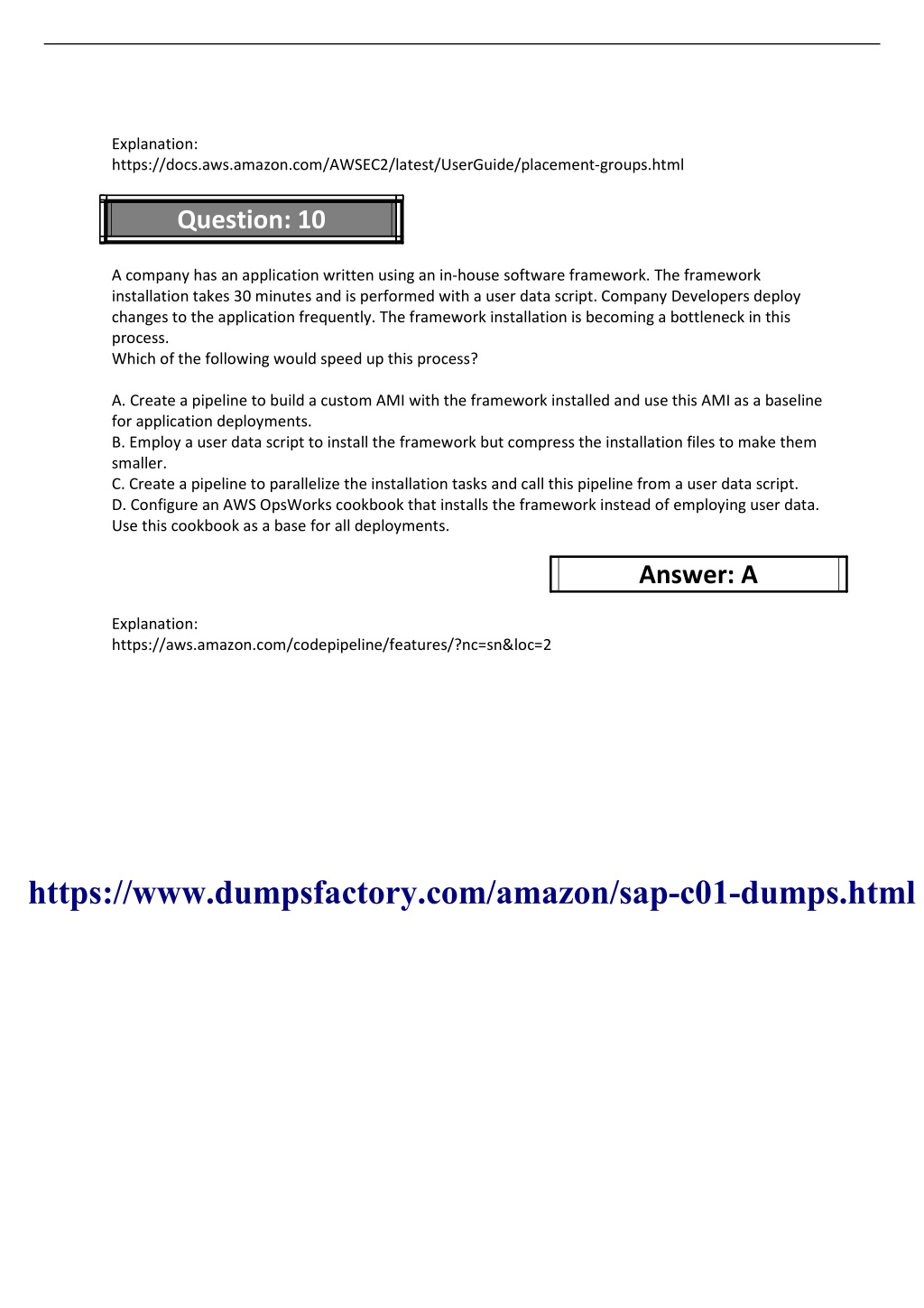 Explanation:
https://docs.aws.amazon.com/AWSEC2/latest/UserGuide/placement-groups.html

Question: 10

A company has an application written using an in-house software framework. The framework installation takes 30 minutes and is performed with a user data script. Company Developers deploy changes to the application frequently. The framework installation is becoming a bottleneck in this process.
Which of the following would speed up this process?

A. Create a pipeline to build a custom AMI with the framework installed and use this AMI as a baseline for application deployments.
B. Employ a user data script to install the framework but compress the installation files to make them smaller.
C. Create a pipeline to parallelize the installation tasks and call this pipeline from a user data script.
D. Configure an AWS OpsWorks cookbook that installs the framework instead of employing user data. Use this cookbook as a base for all deployments.

Answer: A

Explanation:
https://aws.amazon.com/codepipeline/features/?nc=sn&loc=2

https://www.dumpsfactory.com/amazon/sap-c01-dumps.html